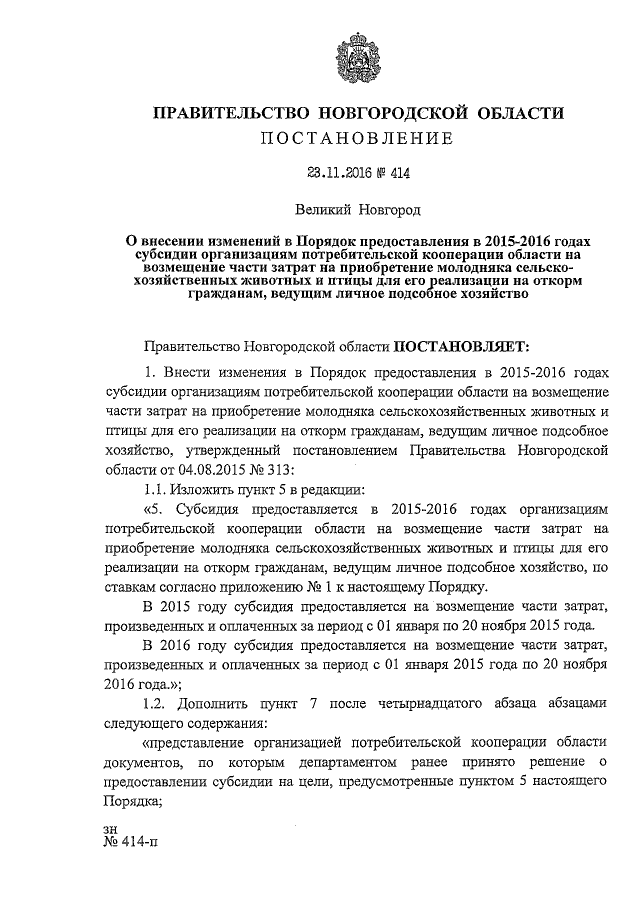 ПРАВИТЕЛЬСТВО НОВГОРОДСКОЙ ОБЛАСТИ
ПОСТАНОВЛЕНИЕ

23.11.2016 № 414

Великий Новгород

О внесении изменений в Порядок предоставления в 2015-2016 годах субсидии организациям потребительской кооперации области на возмещение части затрат на приобретение молодняка сельскохозяйственных животных и птицы для его реализации на откорм гражданам, ведущим личное подсобное хозяйство

Правительство Новгородской области ПОСТАНОВЛЯЕТ:

1. Внести изменения в Порядок предоставления в 2015-2016 годах субсидии организациям потребительской кооперации области на возмещение части затрат на приобретение молодняка сельскохозяйственных животных и птицы для его реализации на откорм гражданам, ведущим личное подсобное хозяйство, утвержденный постановлением Правительства Новгородской области от 04.08.2015 № 313:

1.1. Изложить пункт 5 в редакции:

«5. Субсидия предоставляется в 2015-2016 годах организациям потребительской кооперации области на возмещение части затрат на приобретение молодняка сельскохозяйственных животных и птицы для его реализации на откорм гражданам, ведущим личное подсобное хозяйство, по ставкам согласно приложению № 1 к настоящему Порядку.

В 2015 году субсидия предоставляется на возмещение части затрат, произведенных и оплаченных за период с 01 января по 20 ноября 2015 года.

В 2016 году субсидия предоставляется на возмещение части затрат, произведенных и оплаченных за период с 01 января 2015 года по 20 ноября 2016 года.»;

1.2. Дополнить пункт 7 после четырнадцатого абзаца абзацами следующего содержания:

«представление организацией потребительской кооперации области документов, по которым департаментом ранее принято решение о предоставлении субсидии на цели, предусмотренные пунктом 5 настоящего Порядка;

зн
№ 414-п